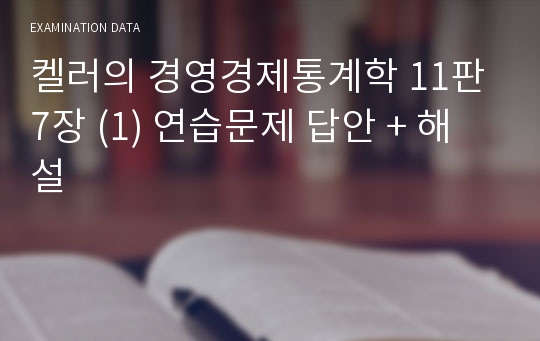 EXAMINATION DATA

켈러의 경영경제통계학 11판 7장 (1) 연습문제 답안 + 해설